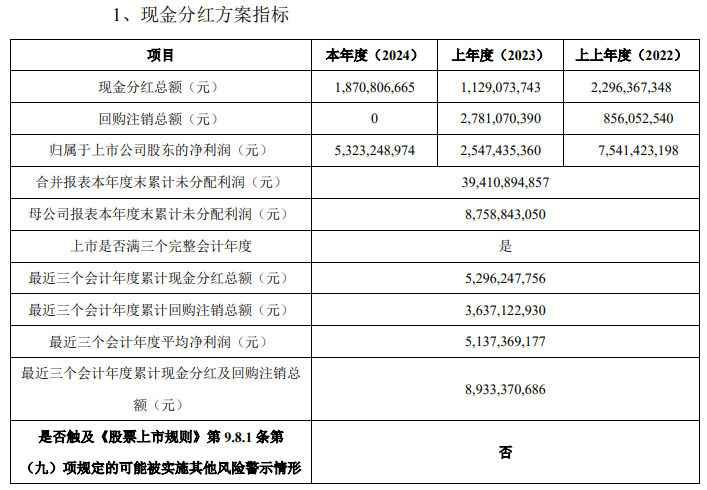 1、现金分红方案指标

| 项目 | 本年度（2024） | 上年度（2023） | 上上年度（2022） |
|---|---|---|---|
| 现金分红总额（元） | 1,870,806,665 | 1,129,073,743 | 2,296,367,348 |
| 回购注销总额（元） | 0 | 2,781,070,390 | 856,052,540 |
| 归属于上市公司股东的净利润（元） | 5,323,248,974 | 2,547,435,360 | 7,541,423,198 |
| 合并报表本年度末累计未分配利润（元） | 39,410,894,857 | | |
| 母公司报表本年度末累计未分配利润（元） | 8,758,843,050 | | |
| 上市是否满三个完整会计年度 | 是 | | |
| 最近三个会计年度累计现金分红总额（元） | 5,296,247,756 | | |
| 最近三个会计年度累计回购注销总额（元） | 3,637,122,930 | | |
| 最近三个会计年度平均净利润（元） | 5,137,369,177 | | |
| 最近三个会计年度累计现金分红及回购注销总额（元） | 8,933,370,686 | | |
| 是否触及《股票上市规则》第 9.8.1 条第（九）项规定的可能被实施其他风险警示情形 | 否 | | |